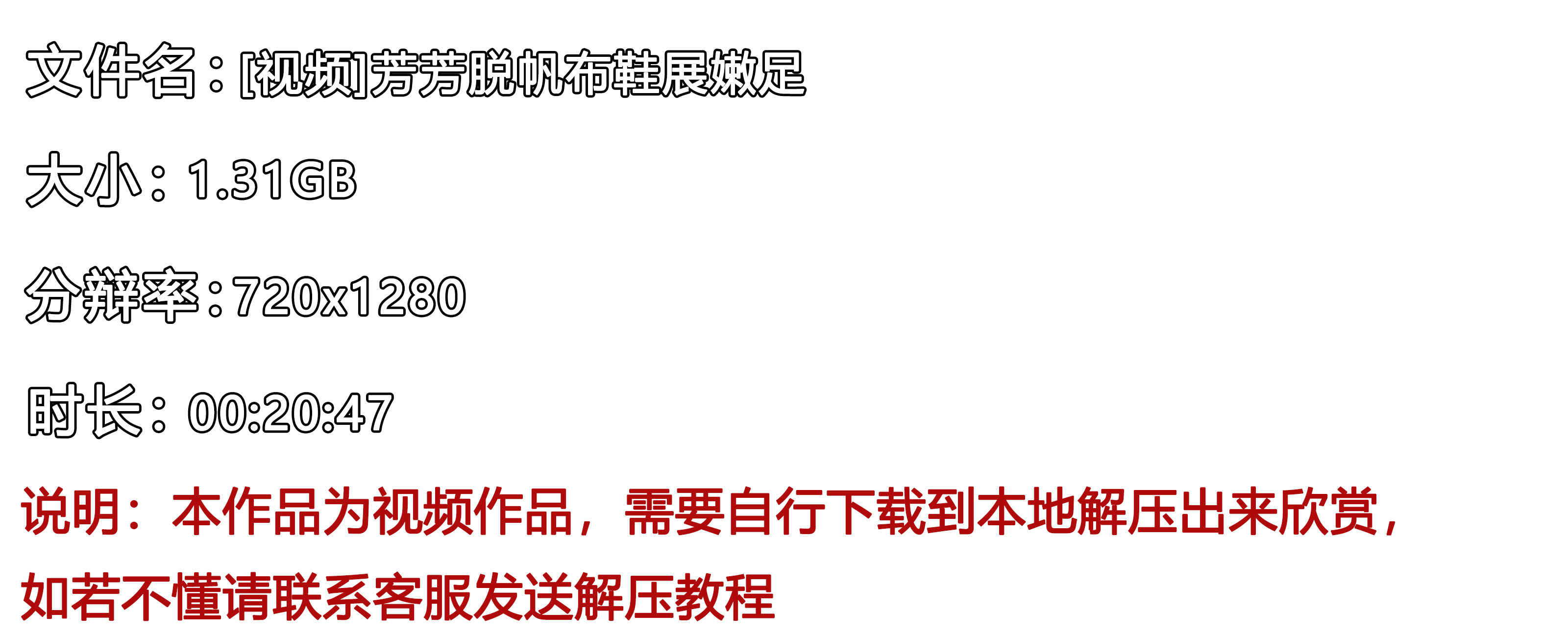 文件名：[视频]芳芳脱帆布鞋展嫩足

大小：1.31GB

分辨率：720x1280

时长：00:20:47

说明：本作品为视频作品，需要自行下载到本地解压出来欣赏，如若不懂请联系客服发送解压教程